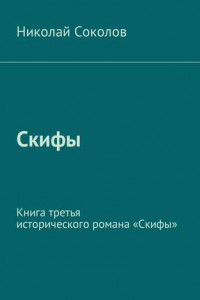 Николай Соколов

Скифы

Книга третья исторического романа «Скифы»